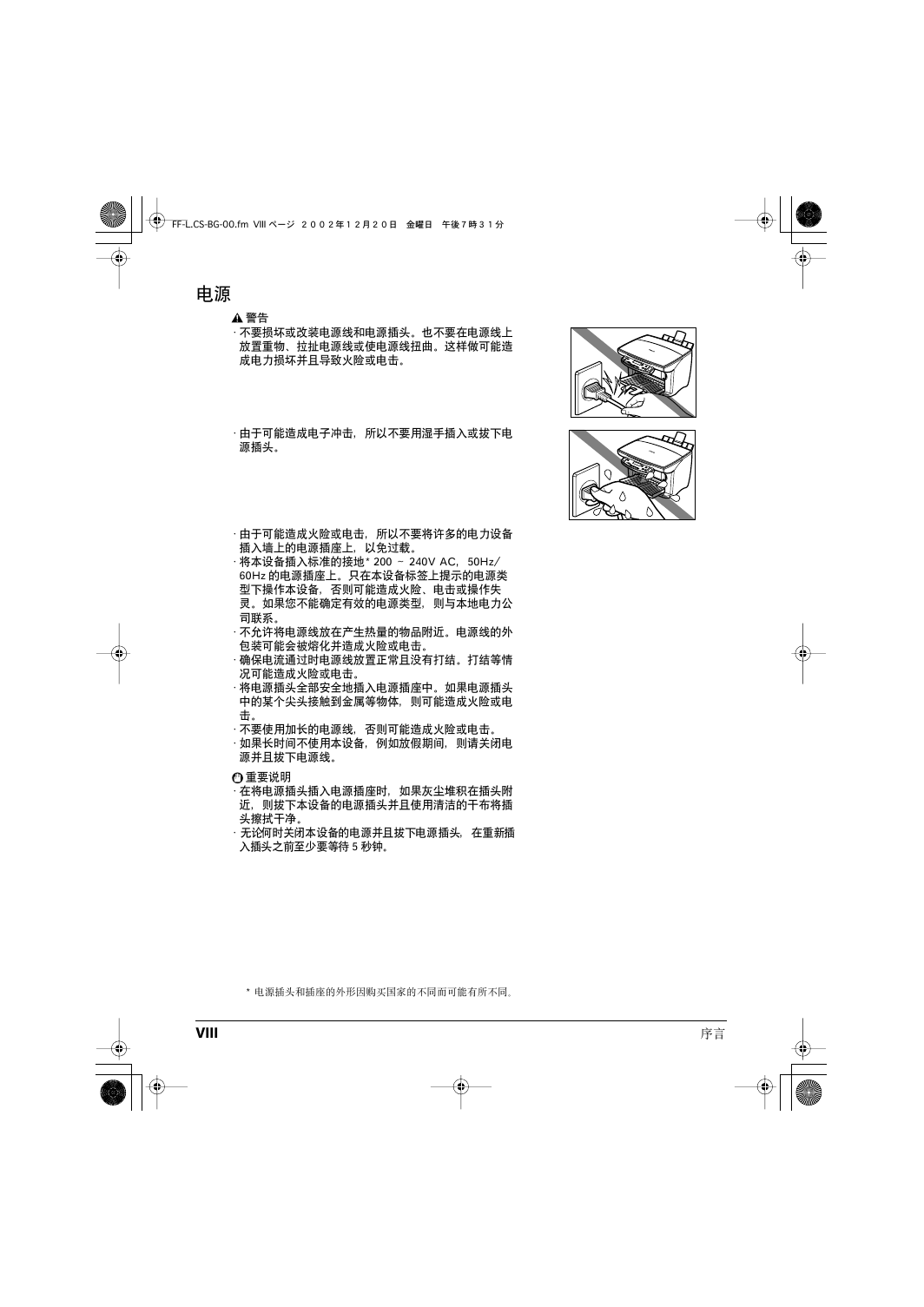 FF-L.CS-BG-00.fm VIII ページ ２００２年１２月２０日 金曜日 午後７時３１分

电源

警告

· 不要损坏或改装电源线和电源插头。也不要在电源线上放置重物、拉扯电源线或使电源线扭曲。这样做可能造成电力损坏并且导致火险或电击。

· 由于可能造成电子冲击，所以不要用湿手插入或拔下电源插头。

· 由于可能造成火险或电击，所以不要将许多的电力设备插入墙上的电源插座上，以免过载。

· 将本设备插入标准的接地* 200 – 240V AC，50Hz/60Hz 的电源插座上。只在本设备标签上提示的电源类型下操作本设备，否则可能造成火险、电击或操作失灵。如果您不能确定有效的电源类型，则与本地电力公司联系。

· 不允许将电源线放在产生热量的物品附近。电源线的外包装可能会被熔化并造成火险或电击。

· 确保电流通过时电源线放置正常且没有打结。打结等情况可能造成火险或电击。

· 将电源插头全部安全地插入电源插座中。如果电源插头中的某个尖头接触到金属等物体，则可能造成火险或电击。

· 不要使用加长的电源线，否则可能造成火险或电击。

· 如果长时间不使用本设备，例如放假期间，则请关闭电源并且拔下电源线。

重要说明

· 在将电源插头插入电源插座时，如果灰尘堆积在插头附近，则拔下本设备的电源插头并且使用清洁的干布将插头擦拭干净。

· 无论何时关闭本设备的电源并且拔下电源插头，在重新插入插头之前至少要等待 5 秒钟。

* 电源插头和插座的外形因购买国家的不同而可能有所不同。

VIII

序言